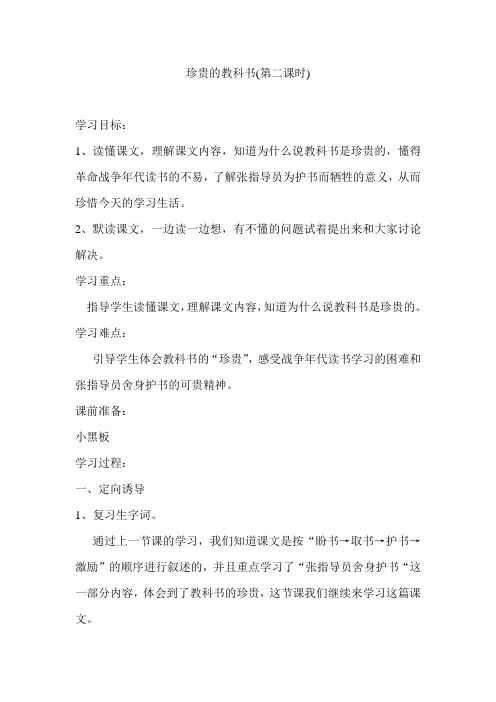 珍贵的教科书(第二课时)

学习目标：

1、读懂课文，理解课文内容，知道为什么说教科书是珍贵的，懂得革命战争年代读书的不易，了解张指导员为护书而牺牲的意义，从而珍惜今天的学习生活。

2、默读课文，一边读一边想，有不懂的问题试着提出来和大家讨论解决。

学习重点：

指导学生读懂课文，理解课文内容，知道为什么说教科书是珍贵的。

学习难点：

引导学生体会教科书的“珍贵”，感受战争年代读书学习的困难和张指导员舍身护书的可贵精神。

课前准备：

小黑板

学习过程：

一、定向诱导

1、复习生字词。

通过上一节课的学习，我们知道课文是按“盼书→取书→护书→激励”的顺序进行叙述的，并且重点学习了“张指导员舍身护书“这一部分内容，体会到了教科书的珍贵，这节课我们继续来学习这篇课文。